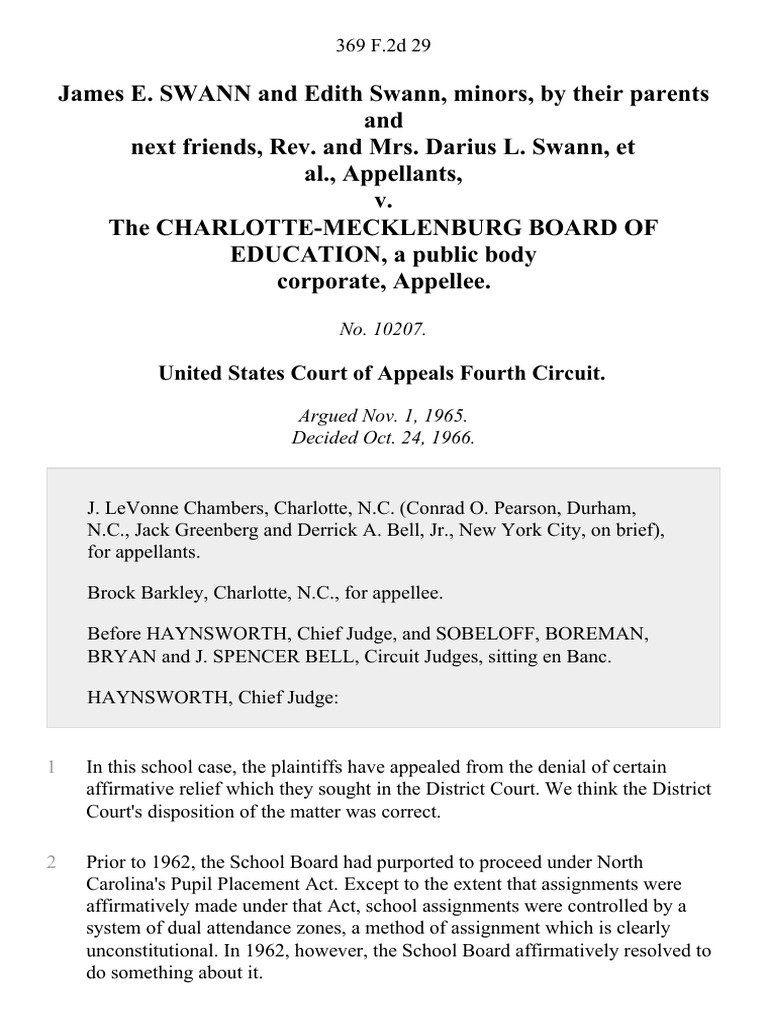 369 F.2d 29

James E. SWANN and Edith Swann, minors, by their parents and next friends, Rev. and Mrs. Darius L. Swann, et al., Appellants,
v.
The CHARLOTTE-MECKLENBURG BOARD OF EDUCATION, a public body corporate, Appellee.

No. 10207.

United States Court of Appeals Fourth Circuit.

Argued Nov. 1, 1965.
Decided Oct. 24, 1966.

J. LeVonne Chambers, Charlotte, N.C. (Conrad O. Pearson, Durham, N.C., Jack Greenberg and Derrick A. Bell, Jr., New York City, on brief), for appellants.

Brock Barkley, Charlotte, N.C., for appellee.

Before HAYNSWORTH, Chief Judge, and SOBELOFF, BOREMAN, BRYAN and J. SPENCER BELL, Circuit Judges, sitting en Banc.

HAYNSWORTH, Chief Judge:

1 In this school case, the plaintiffs have appealed from the denial of certain affirmative relief which they sought in the District Court. We think the District Court's disposition of the matter was correct.

2 Prior to 1962, the School Board had purported to proceed under North Carolina's Pupil Placement Act. Except to the extent that assignments were affirmatively made under that Act, school assignments were controlled by a system of dual attendance zones, a method of assignment which is clearly unconstitutional. In 1962, however, the School Board affirmatively resolved to do something about it.